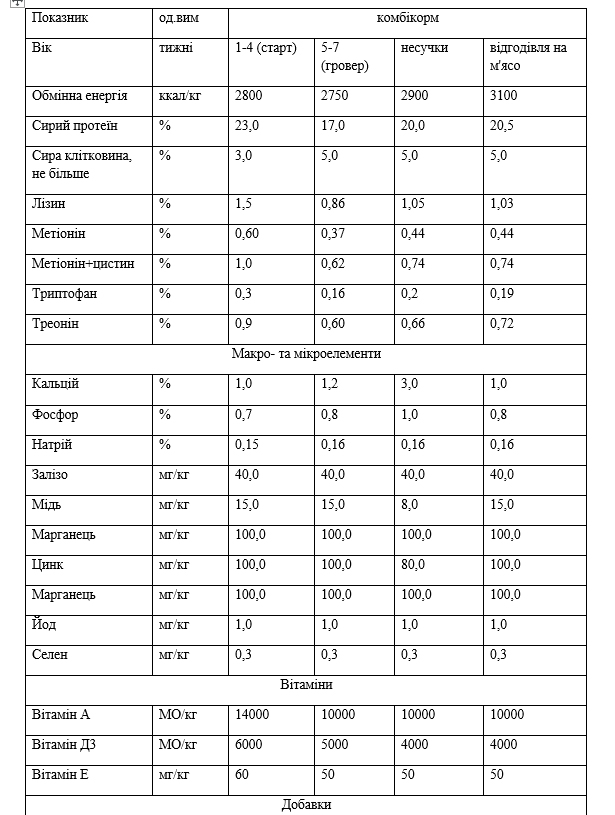 | Показник | од.вим | комбікорм | | | |
|---|---|---|---|---|---|
| Вік | тижні | 1-4 (старт) | 5-7 (гровер) | несучки | відгодівля на м'ясо |
| Обмінна енергія | ккал/кг | 2800 | 2750 | 2900 | 3100 |
| Сирий протеїн | % | 23,0 | 17,0 | 20,0 | 20,5 |
| Сира клітковина, не більше | % | 3,0 | 5,0 | 5,0 | 5,0 |
| Лізин | % | 1,5 | 0,86 | 1,05 | 1,03 |
| Метіонін | % | 0,60 | 0,37 | 0,44 | 0,44 |
| Метіонін+цистин | % | 1,0 | 0,62 | 0,74 | 0,74 |
| Триптофан | % | 0,3 | 0,16 | 0,2 | 0,19 |
| Треонін | % | 0,9 | 0,60 | 0,66 | 0,72 |
| Макро- та мікроелементи | | | | | |
| Кальцій | % | 1,0 | 1,2 | 3,0 | 1,0 |
| Фосфор | % | 0,7 | 0,8 | 1,0 | 0,8 |
| Натрій | % | 0,15 | 0,16 | 0,16 | 0,16 |
| Залізо | мг/кг | 40,0 | 40,0 | 40,0 | 40,0 |
| Мідь | мг/кг | 15,0 | 15,0 | 8,0 | 15,0 |
| Марганець | мг/кг | 100,0 | 100,0 | 100,0 | 100,0 |
| Цинк | мг/кг | 100,0 | 100,0 | 80,0 | 100,0 |
| Марганець | мг/кг | 100,0 | 100,0 | 100,0 | 100,0 |
| Йод | мг/кг | 1,0 | 1,0 | 1,0 | 1,0 |
| Селен | мг/кг | 0,3 | 0,3 | 0,3 | 0,3 |
| Вітаміни | | | | | |
| Вітамін А | МО/кг | 14000 | 10000 | 10000 | 10000 |
| Вітамін Д3 | МО/кг | 6000 | 5000 | 4000 | 4000 |
| Вітамін Е | мг/кг | 60 | 50 | 50 | 50 |
| Добавки | | | | | |